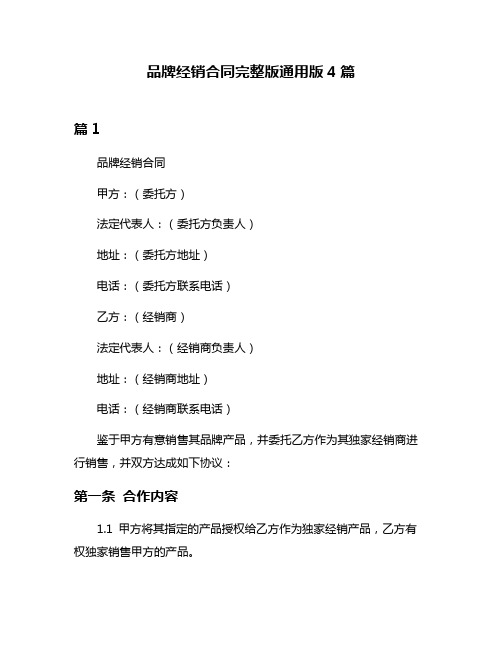 品牌经销合同完整版通用版 4 篇

篇 1

品牌经销合同

甲方：（委托方）

法定代表人：（委托方负责人）

地址：（委托方地址）

电话：（委托方联系电话）

乙方：（经销商）

法定代表人：（经销商负责人）

地址：（经销商地址）

电话：（经销商联系电话）

鉴于甲方有意销售其品牌产品，并委托乙方作为其独家经销商进行销售，并双方达成如下协议：

第一条 合作内容

1.1 甲方将其指定的产品授权给乙方作为独家经销产品，乙方有权独家销售甲方的产品。